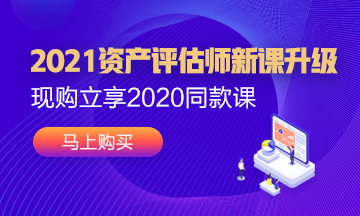 2021资产评估师新课升级
现购立享2020同款课
马上购买